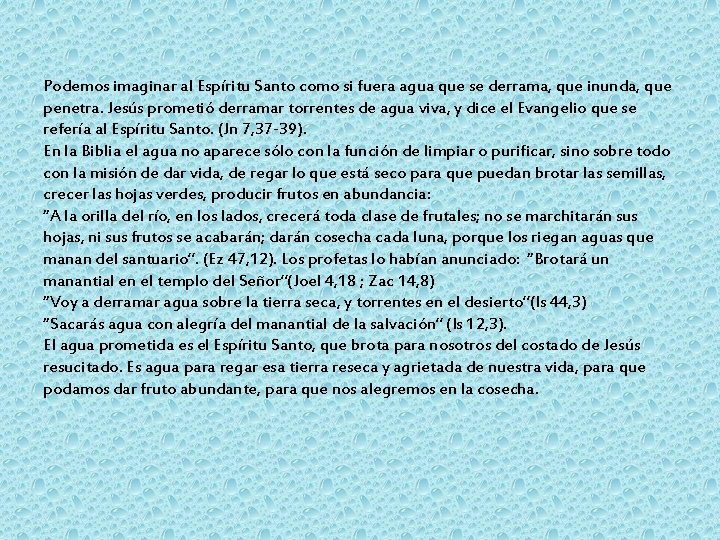 Podemos imaginar al Espíritu Santo como si fuera agua que se derrama, que inunda, que penetra. Jesús prometió derramar torrentes de agua viva, y dice el Evangelio que se refería al Espíritu Santo. (Jn 7,37-39).

En la Biblia el agua no aparece sólo con la función de limpiar o purificar, sino sobre todo con la misión de dar vida, de regar lo que está seco para que puedan brotar las semillas, crecer las hojas verdes, producir frutos en abundancia:

"A la orilla del río, en los lados, crecerá toda clase de frutales; no se marchitarán sus hojas, ni sus frutos se acabarán; darán cosecha cada luna, porque los riegan aguas que manan del santuario". (Ez 47,12). Los profetas lo habían anunciado: "Brotará un manantial en el templo del Señor"(Joel 4,18 ; Zac 14,8)

"Voy a derramar agua sobre la tierra seca, y torrentes en el desierto"(Is 44,3)

"Sacarás agua con alegría del manantial de la salvación" (Is 12,3).

El agua prometida es el Espíritu Santo, que brota para nosotros del costado de Jesús resucitado. Es agua para regar esa tierra reseca y agrietada de nuestra vida, para que podamos dar fruto abundante, para que nos alegremos en la cosecha.